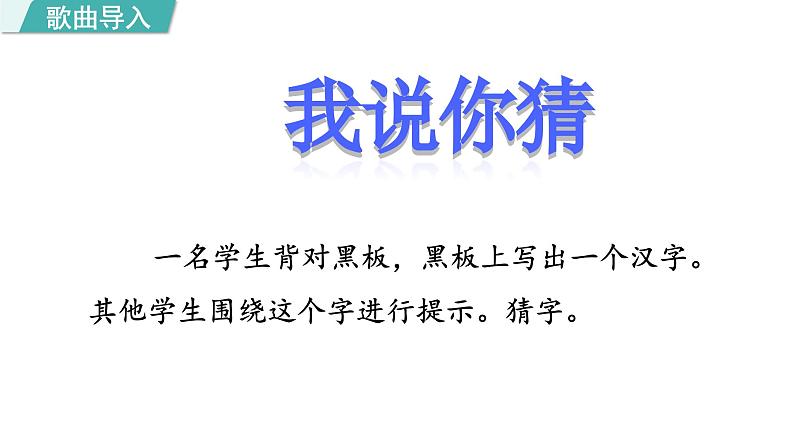 歌曲导入

我说你猜

一名学生背对黑板，黑板上写出一个汉字。其他学生围绕这个字进行提示。猜字。